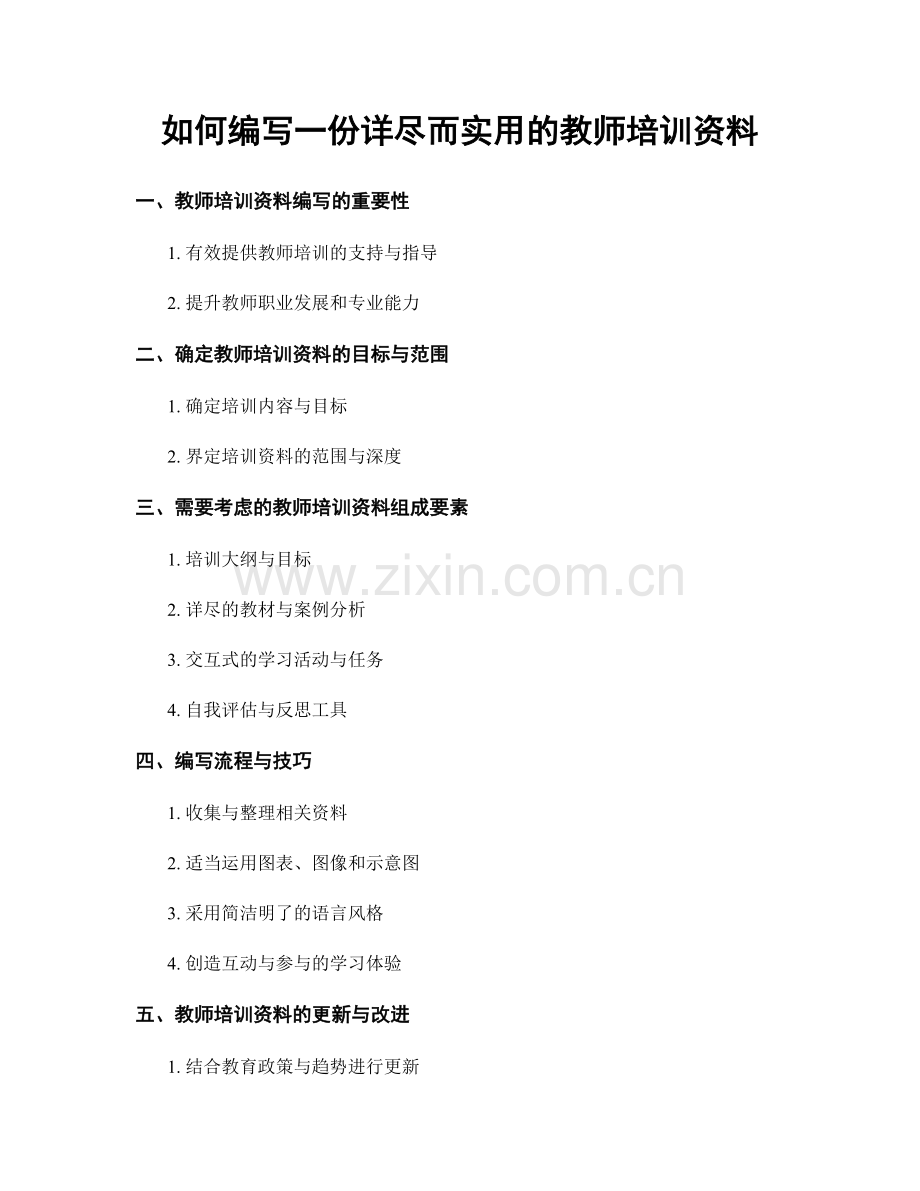 如何编写一份详尽而实用的教师培训资料

一、教师培训资料编写的重要性

1.有效提供教师培训的支持与指导

2.提升教师职业发展和专业能力

二、确定教师培训资料的目标与范围

1.确定培训内容与目标

2.界定培训资料的范围与深度

三、需要考虑的教师培训资料组成要素

1.培训大纲与目标

2.详尽的教材与案例分析

3.交互式的学习活动与任务

4.自我评估与反思工具

四、编写流程与技巧

1.收集与整理相关资料

2.适当运用图表、图像和示意图

3.采用简洁明了的语言风格

4.创造互动与参与的学习体验

五、教师培训资料的更新与改进

1.结合教育政策与趋势进行更新

www.zixin.com.cn